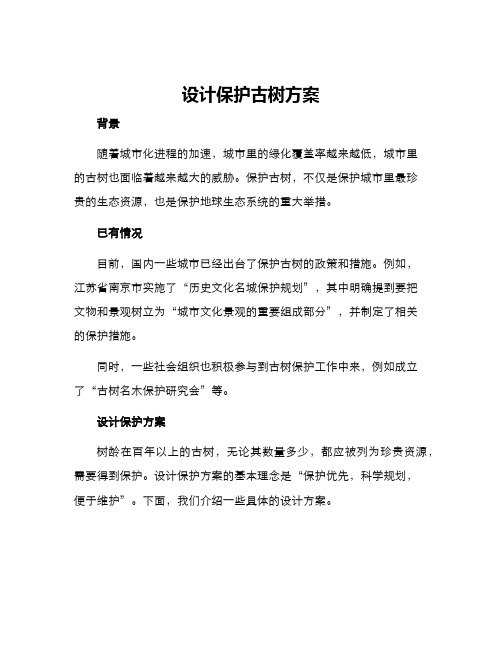 设计保护古树方案

背景

随着城市化进程的加速，城市里的绿化覆盖率越来越低，城市里的古树也面临着越来越大的威胁。保护古树，不仅是保护城市里最珍贵的生态资源，也是保护地球生态系统的重大举措。

已有情况

目前，国内一些城市已经出台了保护古树的政策和措施。例如，江苏省南京市实施了“历史文化名城保护规划”，其中明确提到要把文物和景观树立为“城市文化景观的重要组成部分”，并制定了相关的保护措施。

同时，一些社会组织也积极参与到古树保护工作中来，例如成立了“古树名木保护研究会”等。

设计保护方案

树龄在百年以上的古树，无论其数量多少，都应被列为珍贵资源，需要得到保护。设计保护方案的基本理念是“保护优先，科学规划，便于维护”。下面，我们介绍一些具体的设计方案。